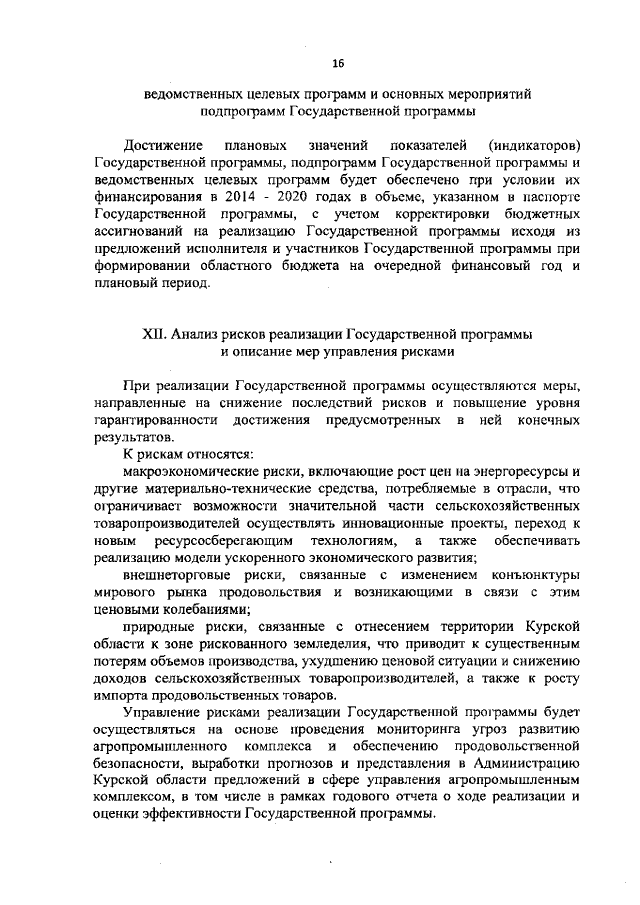 16

ведомственных целевых программ и основных мероприятий подпрограмм Государственной программы

Достижение плановых значений показателей (индикаторов) Государственной программы, подпрограмм Государственной программы и ведомственных целевых программ будет обеспечено при условии их финансирования в 2014 - 2020 годах в объеме, указанном в паспорте Государственной программы, с учетом корректировки бюджетных ассигнований на реализацию Государственной программы исходя из предложений исполнителя и участников Государственной программы при формировании областного бюджета на очередной финансовый год и плановый период.

XII. Анализ рисков реализации Государственной программы и описание мер управления рисками

При реализации Государственной программы осуществляются меры, направленные на снижение последствий рисков и повышение уровня гарантированности достижения предусмотренных в ней конечных результатов.

К рискам относятся:

макроэкономические риски, включающие рост цен на энергоресурсы и другие материально-технические средства, потребляемые в отрасли, что ограничивает возможности значительной части сельскохозяйственных товаропроизводителей осуществлять инновационные проекты, переход к новым ресурсосберегающим технологиям, а также обеспечивать реализацию модели ускоренного экономического развития;

внешнеторговые риски, связанные с изменением конъюнктуры мирового рынка продовольствия и возникающими в связи с этим ценовыми колебаниями;

природные риски, связанные с отнесением территории Курской области к зоне рискованного земледелия, что приводит к существенным потерям объемов производства, ухудшению ценовой ситуации и снижению доходов сельскохозяйственных товаропроизводителей, а также к росту импорта продовольственных товаров.

Управление рисками реализации Государственной программы будет осуществляться на основе проведения мониторинга угроз развитию агропромышленного комплекса и обеспечению продовольственной безопасности, выработки прогнозов и представления в Администрацию Курской области предложений в сфере управления агропромышленным комплексом, в том числе в рамках годового отчета о ходе реализации и оценки эффективности Государственной программы.